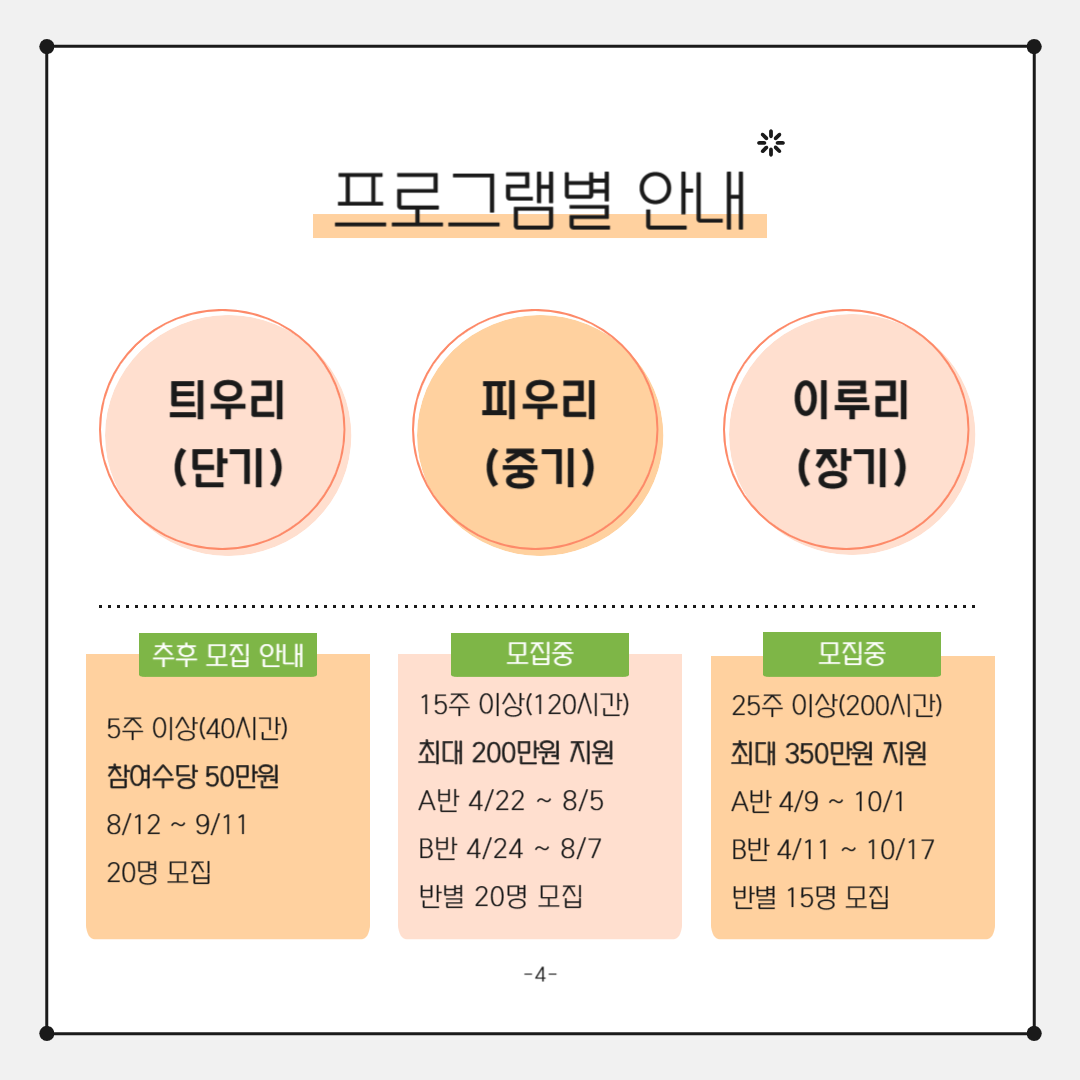 프로그램별 안내

틔우리
(단기)

피우리
(중기)

이루리
(장기)

추후 모집 안내

5주 이상(40시간)
참여수당 50만원
8/12 ~ 9/11
20명 모집

모집중

15주 이상(120시간)
최대 200만원 지원
A반 4/22 ~ 8/5
B반 4/24 ~ 8/7
반별 20명 모집

모집중

25주 이상(200시간)
최대 350만원 지원
A반 4/9 ~ 10/1
B반 4/11 ~ 10/17
반별 15명 모집

-4-